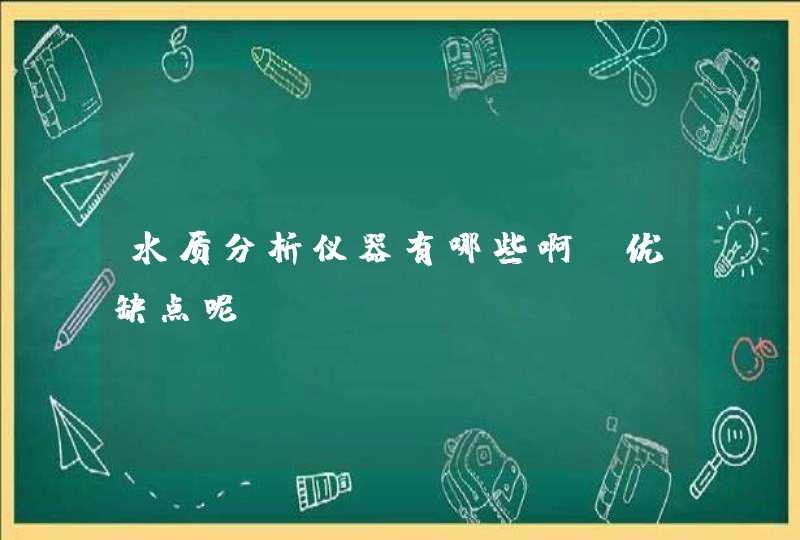 水质分析仪器有哪些啊 优缺点呢